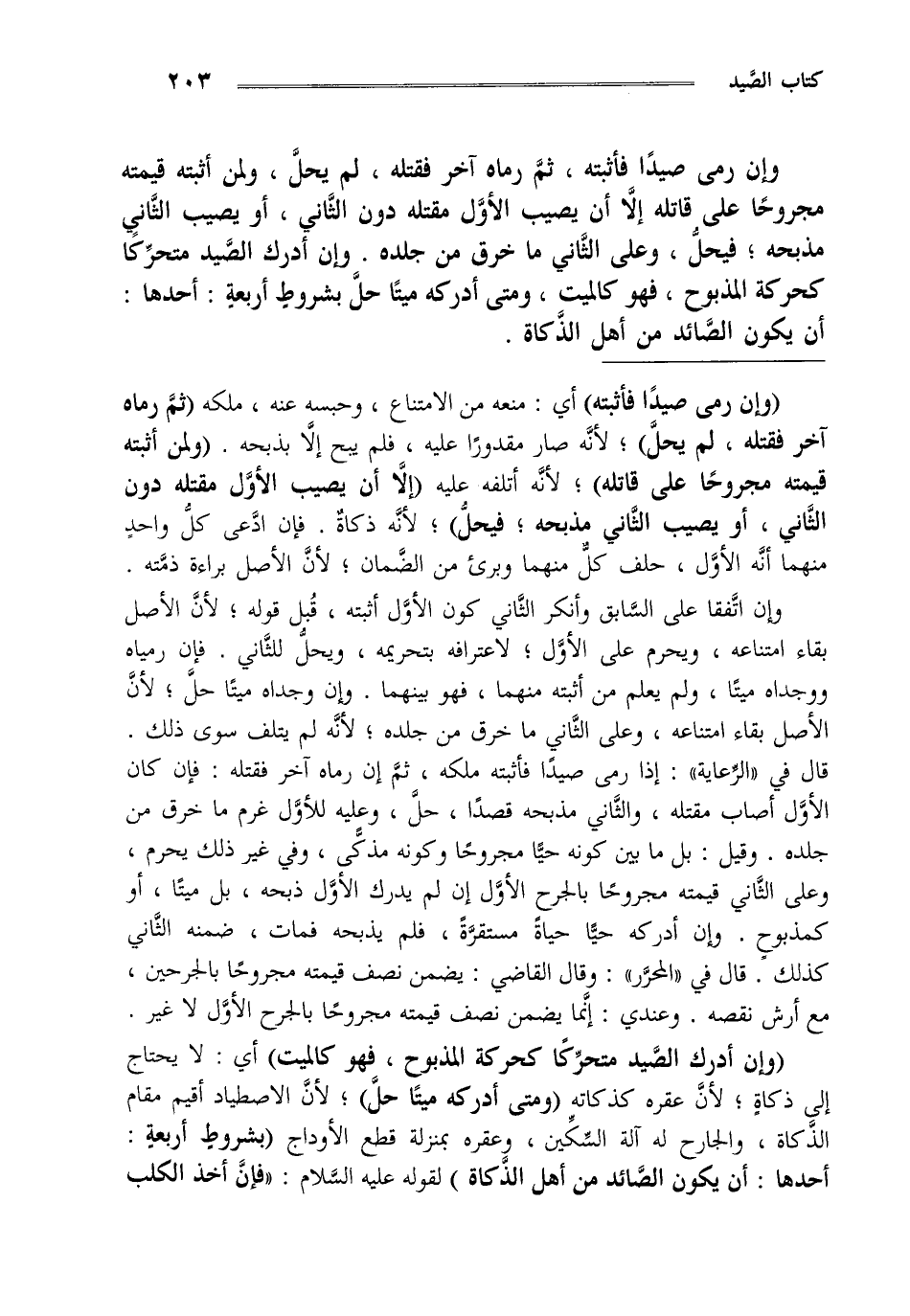 كتاب الصَّيد ٢٠٣

وإن رمى صيدًا فأثبته ، ثمَّ رماه آخر فقتله ، لم يحلَّ ، ولمن أثبته قيمته مجروحًا على قاتله إلَّا أن يصيب الأوَّل مقتله دون الثَّاني ، أو يصيب الثَّاني مذبحه ؛ فيحلُّ ، وعلى الثَّاني ما خرق من جلده . وإن أدرك الصَّيد متحرِّكًا كحركة المذبوح ، فهو كالميت ، ومتى أدركه ميتًا حلَّ بشروطٍ أربعةٍ : أحدها : أن يكون الصَّائد من أهل الذَّكاة .

(وإن رمى صيدًا فأثبته) أي : منعه من الامتناع ، وحبسه عنه ، ملكه (ثمَّ رماه آخر فقتله ، لم يحلَّ) ؛ لأنَّه صار مقدورًا عليه ، فلم يبح إلَّا بذبحه . (ولمن أثبته قيمته مجروحًا على قاتله) ؛ لأنَّه أتلفه عليه (إلَّا أن يصيب الأوَّل مقتله دون الثَّاني ، أو يصيب الثَّاني مذبحه ؛ فيحلُّ) ؛ لأنَّه ذكاةٌ . فإن ادَّعى كلُّ واحدٍ منهما أنَّه الأوَّل ، حلف كلٌّ منهما وبرئ من الضَّمان ؛ لأنَّ الأصل براءة ذمَّته .

وإن اتَّفقا على السَّابق وأنكر الثَّاني كون الأوَّل أثبته ، قُبل قوله ؛ لأنَّ الأصل بقاء امتناعه ، ويحرم على الأوَّل ؛ لاعترافه بتحريمه ، ويحلُّ للثَّاني . فإن رمياه ووجداه ميتًا ، ولم يعلم من أثبته منهما ، فهو بينهما . وإن وجداه ميتًا حلَّ ؛ لأنَّ الأصل بقاء امتناعه ، وعلى الثَّاني ما خرق من جلده ؛ لأنَّه لم يتلف سوى ذلك . قال في «الرِّعاية» : إذا رمى صيدًا فأثبته ملكه ، ثمَّ إن رماه آخر فقتله : فإن كان الأوَّل أصاب مقتله ، والثَّاني مذبحه قصدًا ، حلَّ ، وعليه للأوَّل غرم ما خرق من جلده . وقيل : بل ما بين كونه حيًّا مجروحًا وكونه مذكًّى ، وفي غير ذلك يحرم ، وعلى الثَّاني قيمته مجروحًا بالجرح الأوَّل إن لم يدرك الأوَّل ذبحه ، بل ميتًا ، أو كمذبوحٍ . وإن أدركه حيًّا حياةً مستقرَّةً ، فلم يذبحه فمات ، ضمنه الثَّاني كذلك . قال في «المحرَّر» : وقال القاضي : يضمن نصف قيمته مجروحًا بالجرحين ، مع أرش نقصه . وعندي : إنَّما يضمن نصف قيمته مجروحًا بالجرح الأوَّل لا غير .

(وإن أدرك الصَّيد متحرِّكًا كحركة المذبوح ، فهو كالميت) أي : لا يحتاج إلى ذكاةٍ ؛ لأنَّ عقره كذكاته (ومتى أدركه ميتًا حلَّ) ؛ لأنَّ الاصطياد أقيم مقام الذَّكاة ، والجارح له آلة السِّكِّين ، وعقره بمنزلة قطع الأوداج (بشروطٍ أربعةٍ : أحدها : أن يكون الصَّائد من أهل الذَّكاة ) لقوله عليه السَّلام : «فإنَّ أخذ الكلب